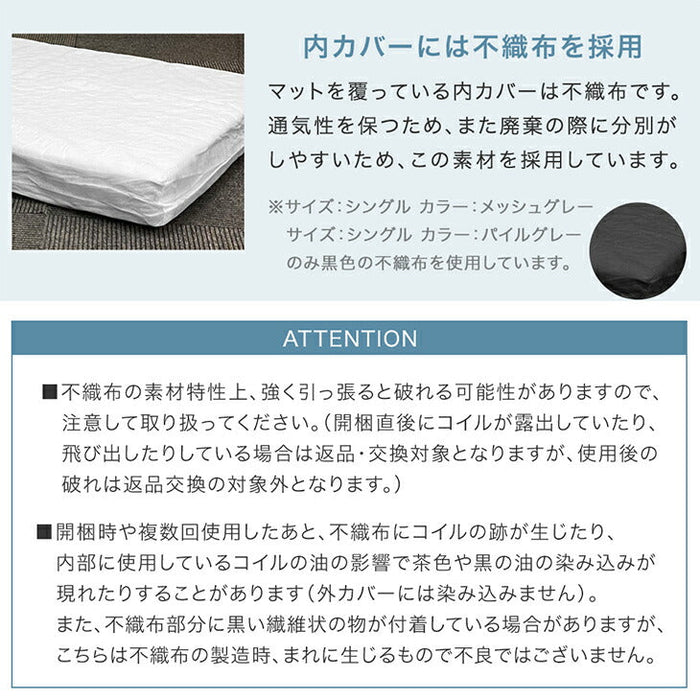 内カバーには不織布を採用

マットを覆っている内カバーは不織布です。通気性を保つため、また廃棄の際に分別がしやすいため、この素材を採用しています。

※サイズ：シングル カラー：メッシュグレー
サイズ：シングル カラー：パイルグレー
のみ黒色の不織布を使用しています。

ATTENTION

■不織布の素材特性上、強く引っ張ると破れる可能性がありますので、注意して取り扱ってください。（開梱直後にコイルが露出していたり、飛び出したりしている場合は返品・交換対象となりますが、使用後の破れは返品交換の対象外となります。）

■開梱時や複数回使用したあと、不織布にコイルの跡が生じたり、内部に使用しているコイルの油の影響で茶色や黒の油の染み込みが現れたりすることがあります（外カバーには染み込みません）。
また、不織布部分に黒い繊維状の物が付着している場合がありますが、こちらは不織布の製造時、まれに生じるもので不良ではございません。